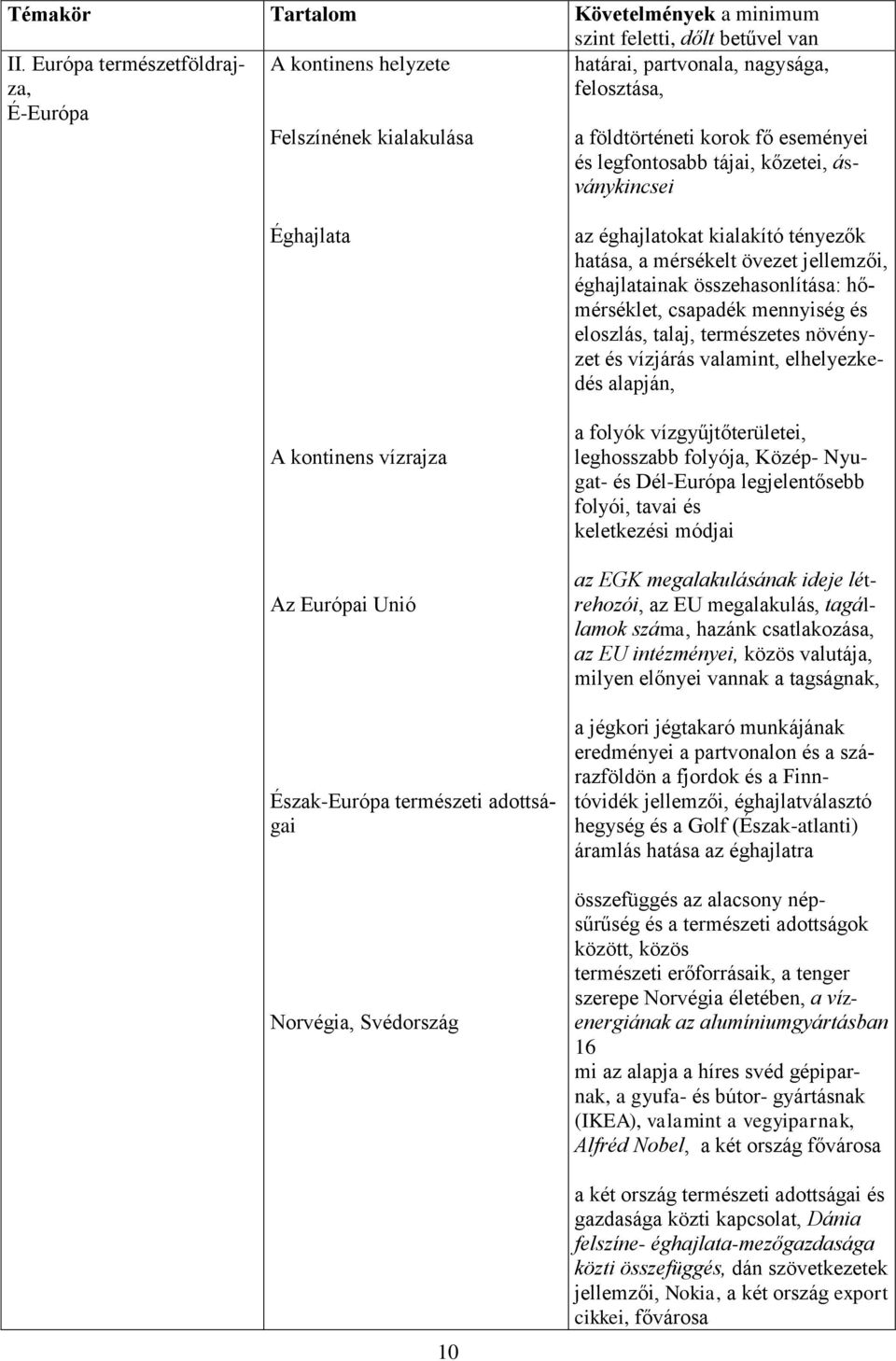 | Témakör | Tartalom | Követelmények a minimum szint feletti, dőlt betűvel van |
|---|---|---|
| II. Európa természetföldrajza, É-Európa | A kontinens helyzete | határai, partvonala, nagysága, felosztása, |
| | Felszínének kialakulása | a földtörténeti korok fő eseményei és legfontosabb tájai, kőzetei, ásványkincsei |
| | Éghajlata | az éghajlatokat kialakító tényezők hatása, a mérsékelt övezet jellemzői, éghajlatainak összehasonlítása: hőmérséklet, csapadék mennyiség és eloszlás, talaj, természetes növényzet és vízjárás valamint, elhelyezkedés alapján, |
| | A kontinens vízrajza | a folyók vízgyűjtőterületei, leghosszabb folyója, Közép- Nyugat- és Dél-Európa legjelentősebb folyói, tavai és keletkezési módjai |
| | Az Európai Unió | az EGK megalakulásának ideje létrehozói, az EU megalakulás, tagállamok száma, hazánk csatlakozása, az EU intézményei, közös valutája, milyen előnyei vannak a tagságnak, |
| | Észak-Európa természeti adottságai | a jégkori jégtakaró munkájának eredményei a partvonalon és a szárazföldön a fjordok és a Finntóvidék jellemzői, éghajlatválasztó hegység és a Golf (Észak-atlanti) áramlás hatása az éghajlatra |
| | Norvégia, Svédország | összefüggés az alacsony népsűrűség és a természeti adottságok között, közös természeti erőforrásaik, a tenger szerepe Norvégia életében, a vízenergiának az alumíniumgyártásban 16 mi az alapja a híres svéd gépiparnak, a gyufa- és bútor- gyártásnak (IKEA), valamint a vegyiparnak, Alfréd Nobel, a két ország fővárosa |
| | | a két ország természeti adottságai és gazdasága közti kapcsolat, Dánia felszíne- éghajlata-mezőgazdasága közti összefüggés, dán szövetkezetek jellemzői, Nokia, a két ország export cikkei, fővárosa |

10